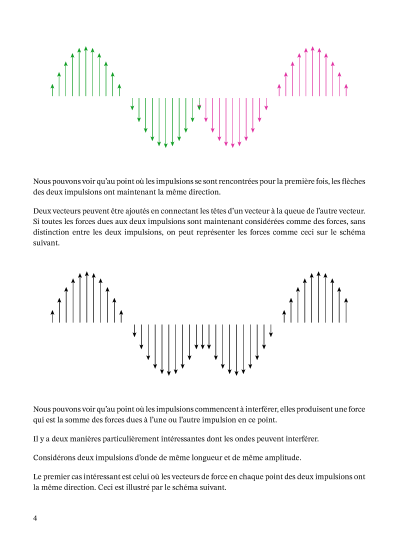 Nous pouvons voir qu'au point où les impulsions se sont rencontrées pour la première fois, les flèches des deux impulsions ont maintenant la même direction.

Deux vecteurs peuvent être ajoutés en connectant les têtes d'un vecteur à la queue de l'autre vecteur. Si toutes les forces dues aux deux impulsions sont maintenant considérées comme des forces, sans distinction entre les deux impulsions, on peut représenter les forces comme ceci sur le schéma suivant.

Nous pouvons voir qu'au point où les impulsions commencent à interférer, elles produisent une force qui est la somme des forces dues à l'une ou l'autre impulsion en ce point.

Il y a deux manières particulièrement intéressantes dont les ondes peuvent interférer.

Considérons deux impulsions d'onde de même longueur et de même amplitude.

Le premier cas intéressant est celui où les vecteurs de force en chaque point des deux impulsions ont la même direction. Ceci est illustré par le schéma suivant.

4